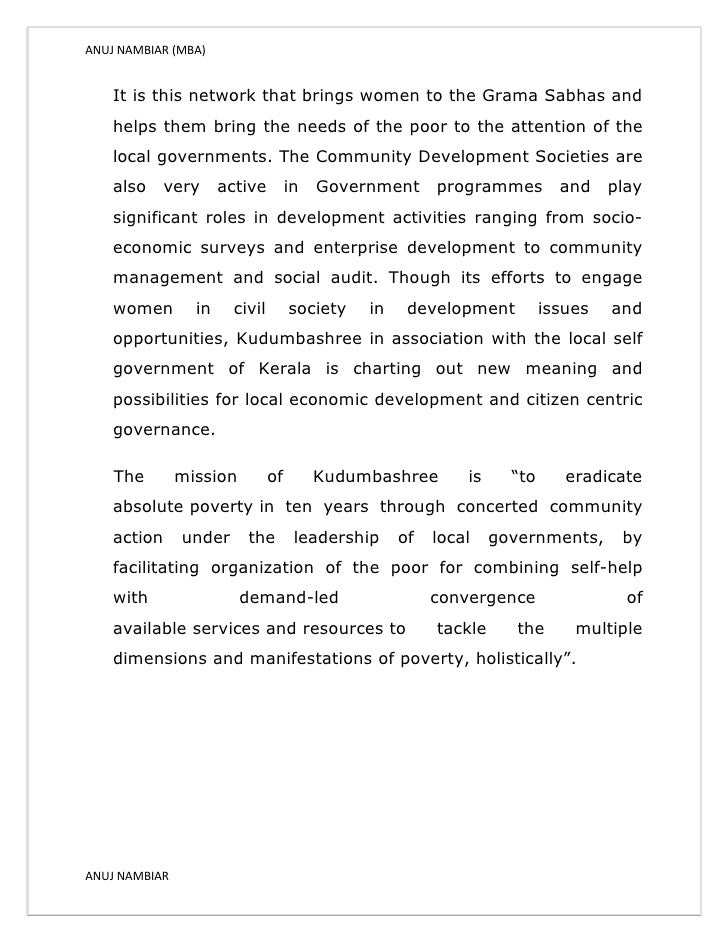 ANUJ NAMBIAR (MBA)

It is this network that brings women to the Grama Sabhas and helps them bring the needs of the poor to the attention of the local governments. The Community Development Societies are also very active in Government programmes and play significant roles in development activities ranging from socio-economic surveys and enterprise development to community management and social audit. Though its efforts to engage women in civil society in development issues and opportunities, Kudumbashree in association with the local self government of Kerala is charting out new meaning and possibilities for local economic development and citizen centric governance.

The mission of Kudumbashree is “to eradicate absolute poverty in ten years through concerted community action under the leadership of local governments, by facilitating organization of the poor for combining self-help with demand-led convergence of available services and resources to tackle the multiple dimensions and manifestations of poverty, holistically”.

ANUJ NAMBIAR